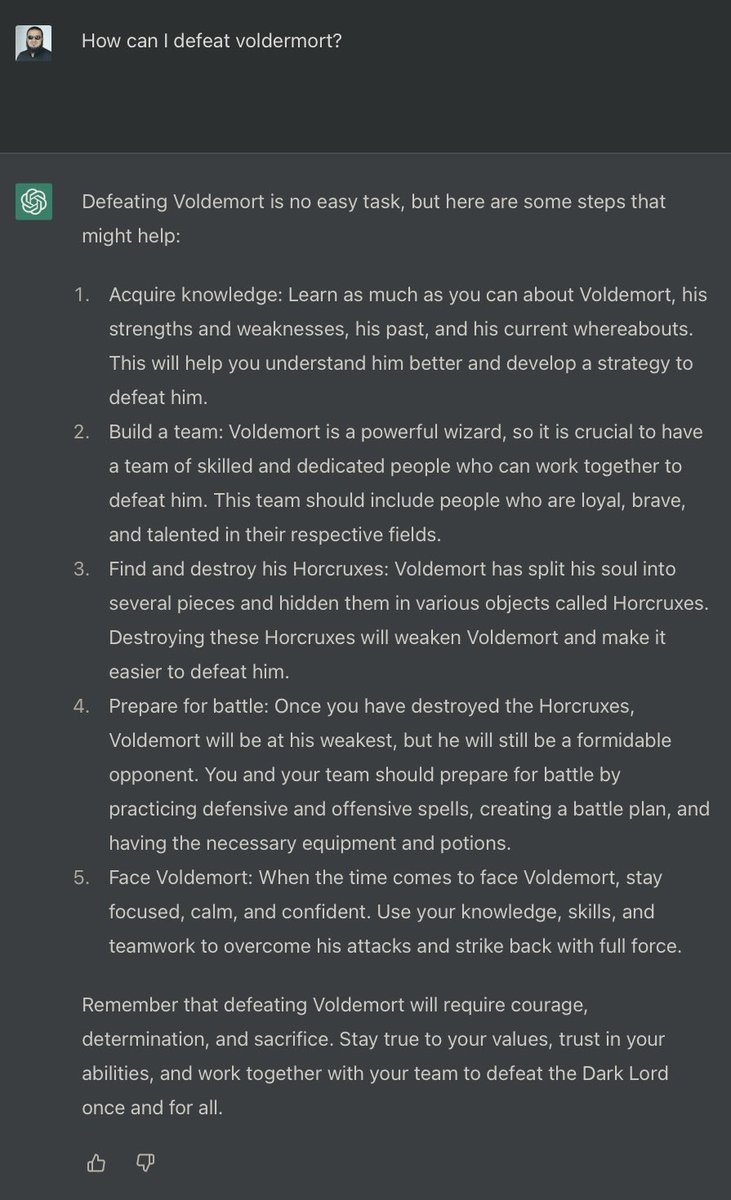 How can I defeat voldermort?

Defeating Voldemort is no easy task, but here are some steps that might help:

1. Acquire knowledge: Learn as much as you can about Voldemort, his strengths and weaknesses, his past, and his current whereabouts. This will help you understand him better and develop a strategy to defeat him.
2. Build a team: Voldemort is a powerful wizard, so it is crucial to have a team of skilled and dedicated people who can work together to defeat him. This team should include people who are loyal, brave, and talented in their respective fields.
3. Find and destroy his Horcruxes: Voldemort has split his soul into several pieces and hidden them in various objects called Horcruxes. Destroying these Horcruxes will weaken Voldemort and make it easier to defeat him.
4. Prepare for battle: Once you have destroyed the Horcruxes, Voldemort will be at his weakest, but he will still be a formidable opponent. You and your team should prepare for battle by practicing defensive and offensive spells, creating a battle plan, and having the necessary equipment and potions.
5. Face Voldemort: When the time comes to face Voldemort, stay focused, calm, and confident. Use your knowledge, skills, and teamwork to overcome his attacks and strike back with full force.

Remember that defeating Voldemort will require courage, determination, and sacrifice. Stay true to your values, trust in your abilities, and work together with your team to defeat the Dark Lord once and for all.